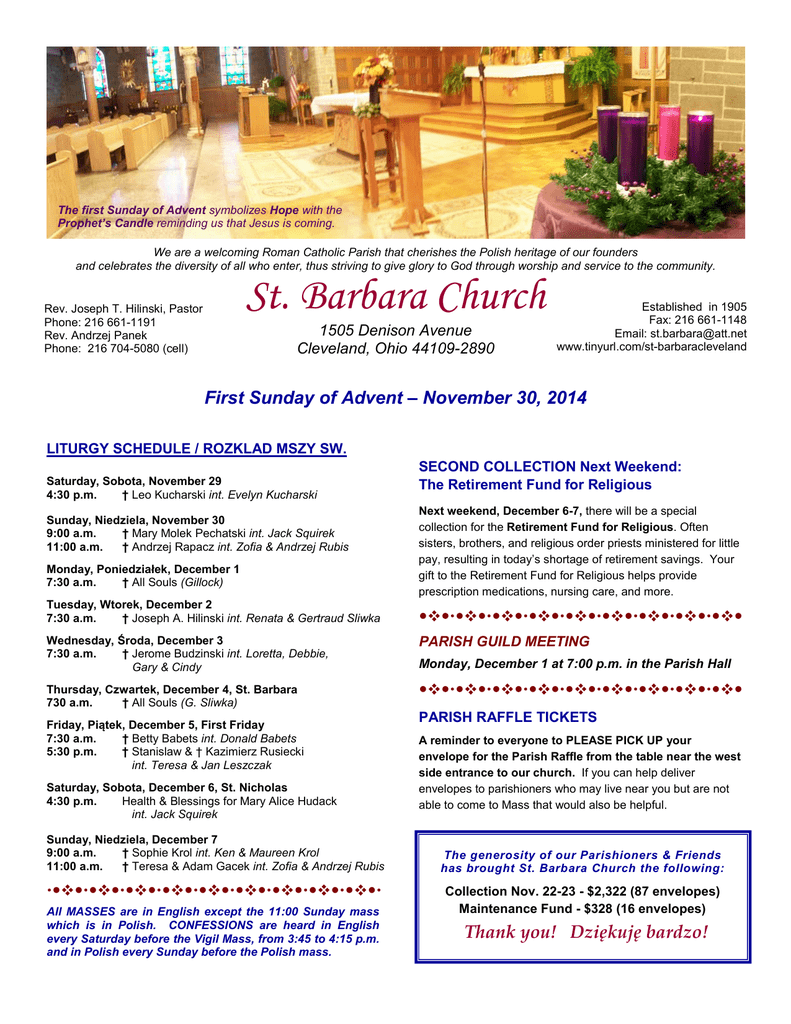 The first Sunday of Advent symbolizes Hope with the Prophet's Candle reminding us that Jesus is coming.

We are a welcoming Roman Catholic Parish that cherishes the Polish heritage of our founders and celebrates the diversity of all who enter, thus striving to give glory to God through worship and service to the community.

Rev. Joseph T. Hilinski, Pastor
Phone: 216 661-1191
Rev. Andrzej Panek
Phone: 216 704-5080 (cell)

St. Barbara Church

1505 Denison Avenue
Cleveland, Ohio 44109-2890

Established in 1905
Fax: 216 661-1148
Email: st.barbara@att.net
www.tinyurl.com/st-barbaracleveland

First Sunday of Advent – November 30, 2014

LITURGY SCHEDULE / ROZKLAD MSZY SW.

Saturday, Sobota, November 29
4:30 p.m. † Leo Kucharski int. Evelyn Kucharski

Sunday, Niedziela, November 30
9:00 a.m. † Mary Molek Pechatski int. Jack Squirek
11:00 a.m. † Andrzej Rapacz int. Zofia & Andrzej Rubis

Monday, Poniedziałek, December 1
7:30 a.m. † All Souls (Gillock)

Tuesday, Wtorek, December 2
7:30 a.m. † Joseph A. Hilinski int. Renata & Gertraud Sliwka

Wednesday, Środa, December 3
7:30 a.m. † Jerome Budzinski int. Loretta, Debbie, Gary & Cindy

Thursday, Czwartek, December 4, St. Barbara
730 a.m. † All Souls (G. Sliwka)

Friday, Piątek, December 5, First Friday
7:30 a.m. † Betty Babets int. Donald Babets
5:30 p.m. † Stanislaw & † Kazimierz Rusiecki int. Teresa & Jan Leszczak

Saturday, Sobota, December 6, St. Nicholas
4:30 p.m. Health & Blessings for Mary Alice Hudack int. Jack Squirek

Sunday, Niedziela, December 7
9:00 a.m. † Sophie Krol int. Ken & Maureen Krol
11:00 a.m. † Teresa & Adam Gacek int. Zofia & Andrzej Rubis

All MASSES are in English except the 11:00 Sunday mass which is in Polish. CONFESSIONS are heard in English every Saturday before the Vigil Mass, from 3:45 to 4:15 p.m. and in Polish every Sunday before the Polish mass.

SECOND COLLECTION Next Weekend:
The Retirement Fund for Religious

Next weekend, December 6-7, there will be a special collection for the Retirement Fund for Religious. Often sisters, brothers, and religious order priests ministered for little pay, resulting in today's shortage of retirement savings. Your gift to the Retirement Fund for Religious helps provide prescription medications, nursing care, and more.

PARISH GUILD MEETING
Monday, December 1 at 7:00 p.m. in the Parish Hall

PARISH RAFFLE TICKETS
A reminder to everyone to PLEASE PICK UP your envelope for the Parish Raffle from the table near the west side entrance to our church. If you can help deliver envelopes to parishioners who may live near you but are not able to come to Mass that would also be helpful.

The generosity of our Parishioners & Friends has brought St. Barbara Church the following:
Collection Nov. 22-23 - $2,322 (87 envelopes)
Maintenance Fund - $328 (16 envelopes)
Thank you! Dziękuję bardzo!